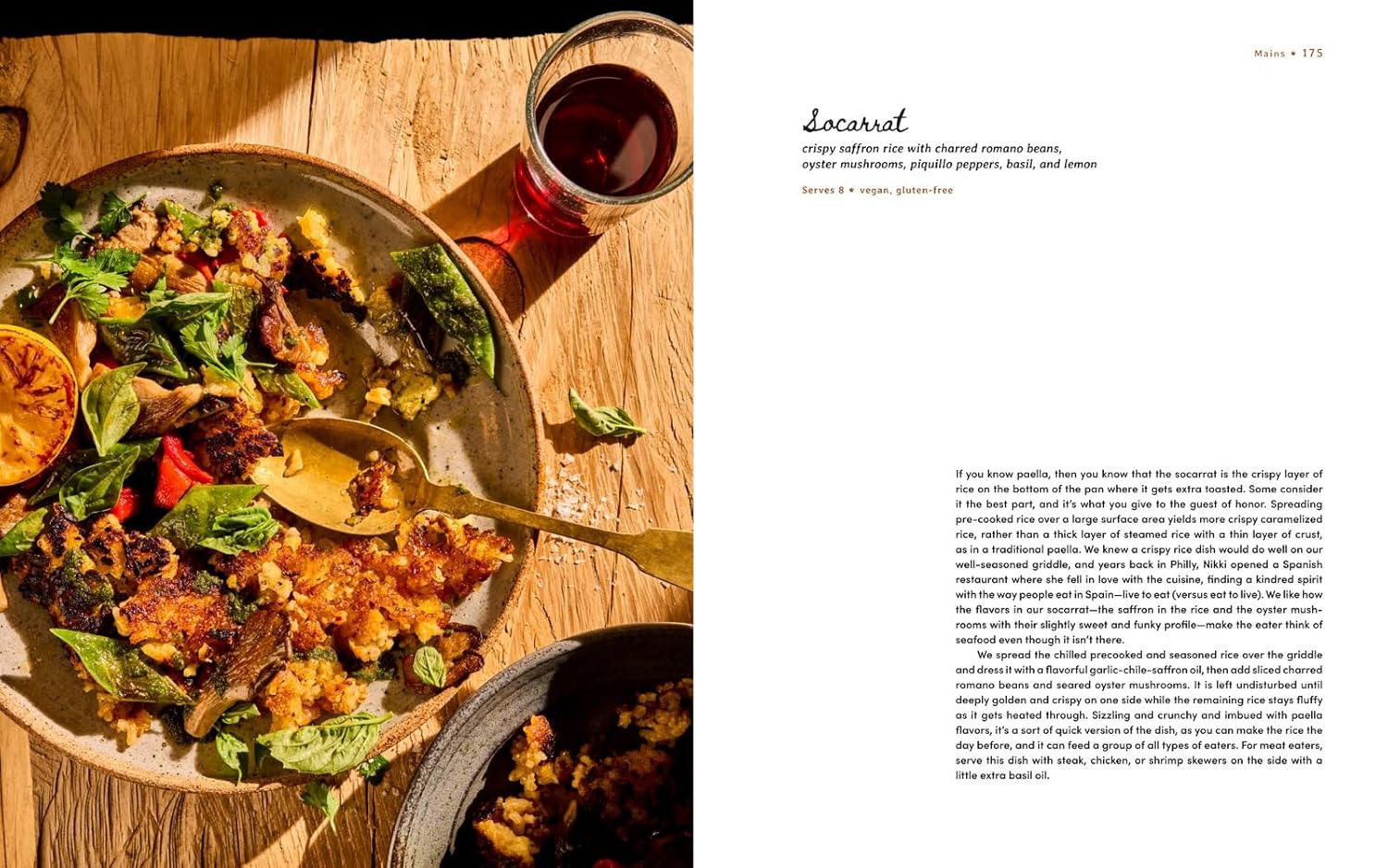 Mains • 175

Socarrat

crispy saffron rice with charred romano beans, oyster mushrooms, piquillo peppers, basil, and lemon

Serves 8 • vegan, gluten-free

If you know paella, then you know that the socarrat is the crispy layer of rice on the bottom of the pan where it gets extra toasted. Some consider it the best part, and it's what you give to the guest of honor. Spreading pre-cooked rice over a large surface area yields more crispy caramelized rice, rather than a thick layer of steamed rice with a thin layer of crust, as in a traditional paella. We knew a crispy rice dish would do well on our well-seasoned griddle, and years back in Philly, Nikki opened a Spanish restaurant where she fell in love with the cuisine, finding a kindred spirit with the way people eat in Spain—live to eat (versus eat to live). We like how the flavors in our socarrat—the saffron in the rice and the oyster mushrooms with their slightly sweet and funky profile—make the eater think of seafood even though it isn't there.

We spread the chilled precooked and seasoned rice over the griddle and dress it with a flavorful garlic-chile-saffron oil, then add sliced charred romano beans and seared oyster mushrooms. It is left undisturbed until deeply golden and crispy on one side while the remaining rice stays fluffy as it gets heated through. Sizzling and crunchy and imbued with paella flavors, it's a sort of quick version of the dish, as you can make the rice the day before, and it can feed a group of all types of eaters. For meat eaters, serve this dish with steak, chicken, or shrimp skewers on the side with a little extra basil oil.